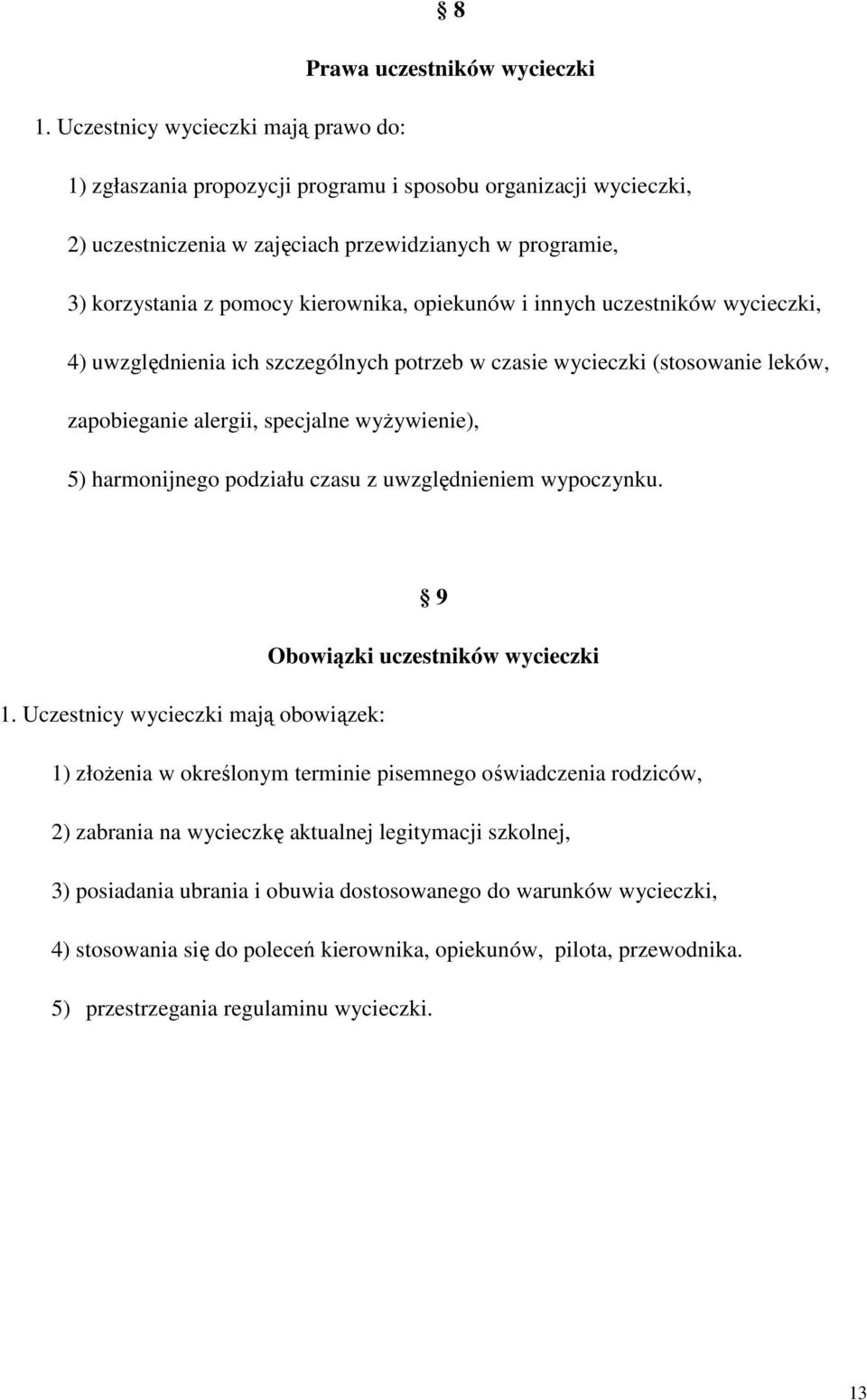 § 8

Prawa uczestników wycieczki

1. Uczestnicy wycieczki mają prawo do:

1) zgłaszania propozycji programu i sposobu organizacji wycieczki,

2) uczestniczenia w zajęciach przewidzianych w programie,

3) korzystania z pomocy kierownika, opiekunów i innych uczestników wycieczki,

4) uwzględnienia ich szczególnych potrzeb w czasie wycieczki (stosowanie leków, zapobieganie alergii, specjalne wyżywienie),

5) harmonijnego podziału czasu z uwzględnieniem wypoczynku.

§ 9

Obowiązki uczestników wycieczki

1. Uczestnicy wycieczki mają obowiązek:

1) złożenia w określonym terminie pisemnego oświadczenia rodziców,

2) zabrania na wycieczkę aktualnej legitymacji szkolnej,

3) posiadania ubrania i obuwia dostosowanego do warunków wycieczki,

4) stosowania się do poleceń kierownika, opiekunów, pilota, przewodnika.

5) przestrzegania regulaminu wycieczki.

13